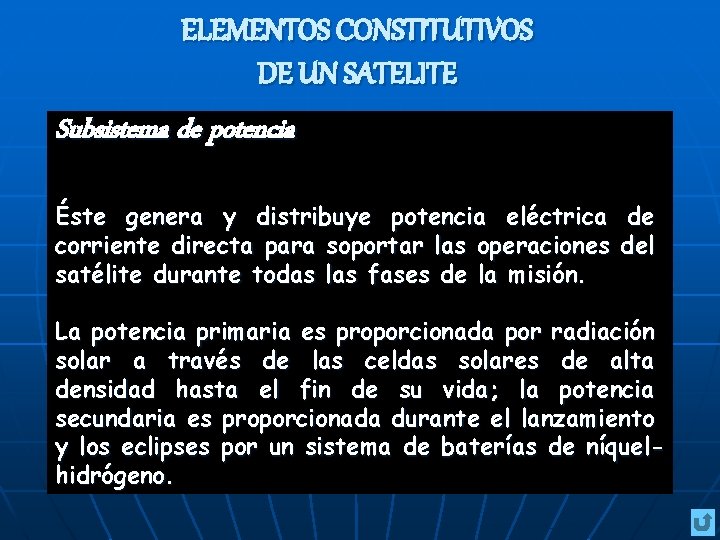 ELEMENTOS CONSTITUTIVOS
DE UN SATELITE

Subsistema de potencia

Éste genera y distribuye potencia eléctrica de corriente directa para soportar las operaciones del satélite durante todas las fases de la misión.

La potencia primaria es proporcionada por radiación solar a través de las celdas solares de alta densidad hasta el fin de su vida; la potencia secundaria es proporcionada durante el lanzamiento y los eclipses por un sistema de baterías de níquel-hidrógeno.